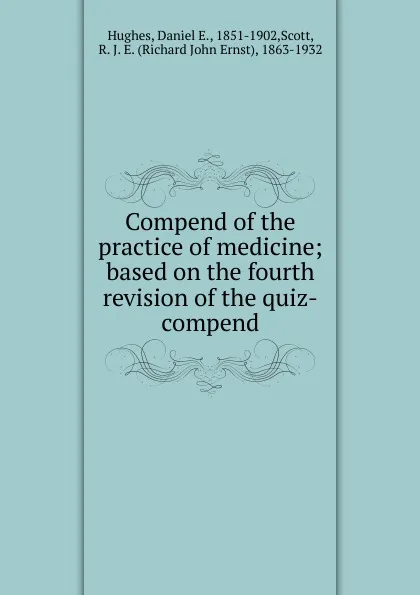 Hughes, Daniel E., 1851-1902,Scott, R. J. E. (Richard John Ernst), 1863-1932

Compend of the practice of medicine; based on the fourth revision of the quiz-compend